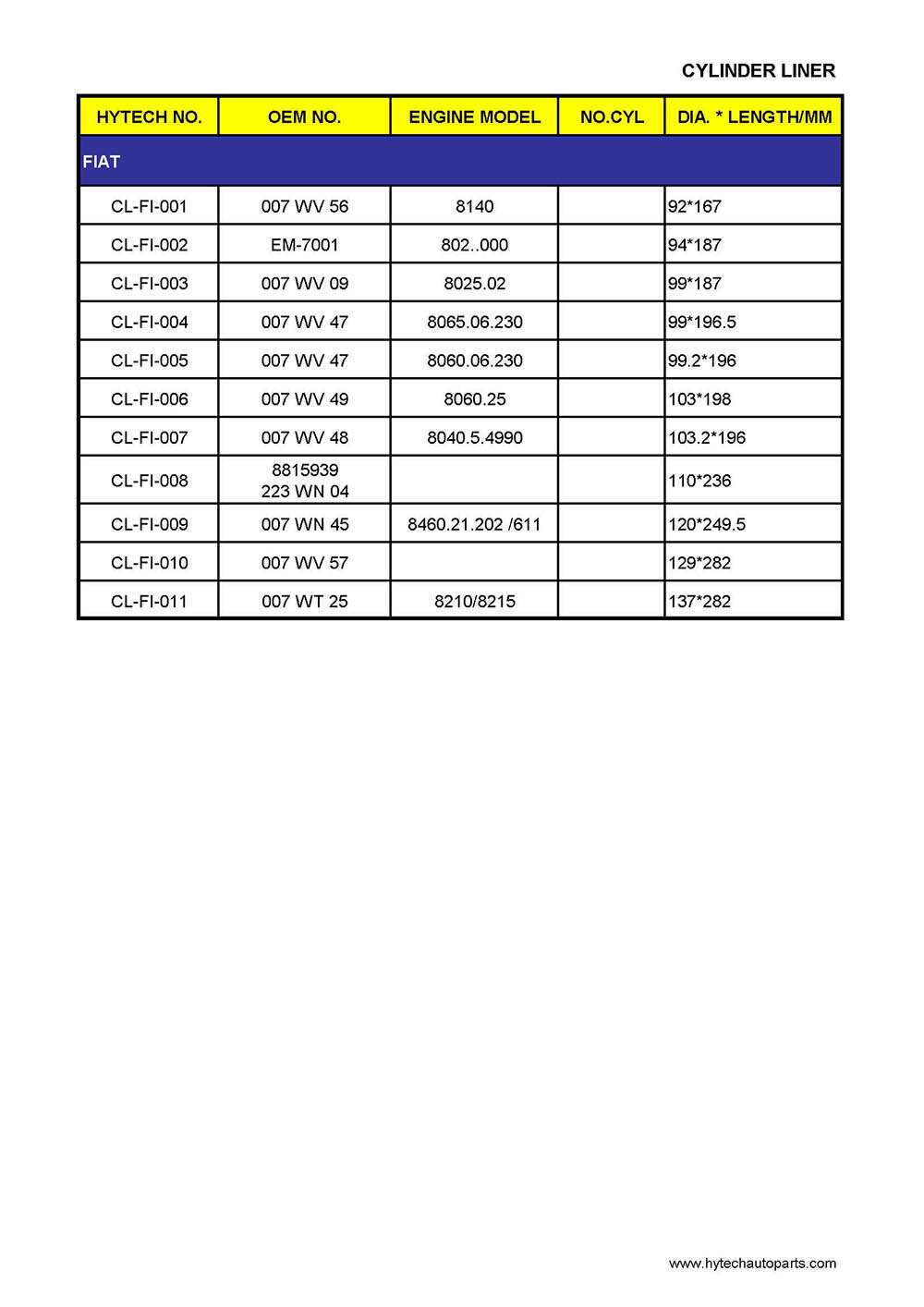 CYLINDER LINER

| HYTECH NO. | OEM NO. | ENGINE MODEL | NO.CYL | DIA. * LENGTH/MM |
|---|---|---|---|---|
| FIAT | | | | |
| CL-FI-001 | 007 WV 56 | 8140 | | 92*167 |
| CL-FI-002 | EM-7001 | 802..000 | | 94*187 |
| CL-FI-003 | 007 WV 09 | 8025.02 | | 99*187 |
| CL-FI-004 | 007 WV 47 | 8065.06.230 | | 99*196.5 |
| CL-FI-005 | 007 WV 47 | 8060.06.230 | | 99.2*196 |
| CL-FI-006 | 007 WV 49 | 8060.25 | | 103*198 |
| CL-FI-007 | 007 WV 48 | 8040.5.4990 | | 103.2*196 |
| CL-FI-008 | 8815939 223 WN 04 | | | 110*236 |
| CL-FI-009 | 007 WN 45 | 8460.21.202 /611 | | 120*249.5 |
| CL-FI-010 | 007 WV 57 | | | 129*282 |
| CL-FI-011 | 007 WT 25 | 8210/8215 | | 137*282 |

www.hytechautoparts.com